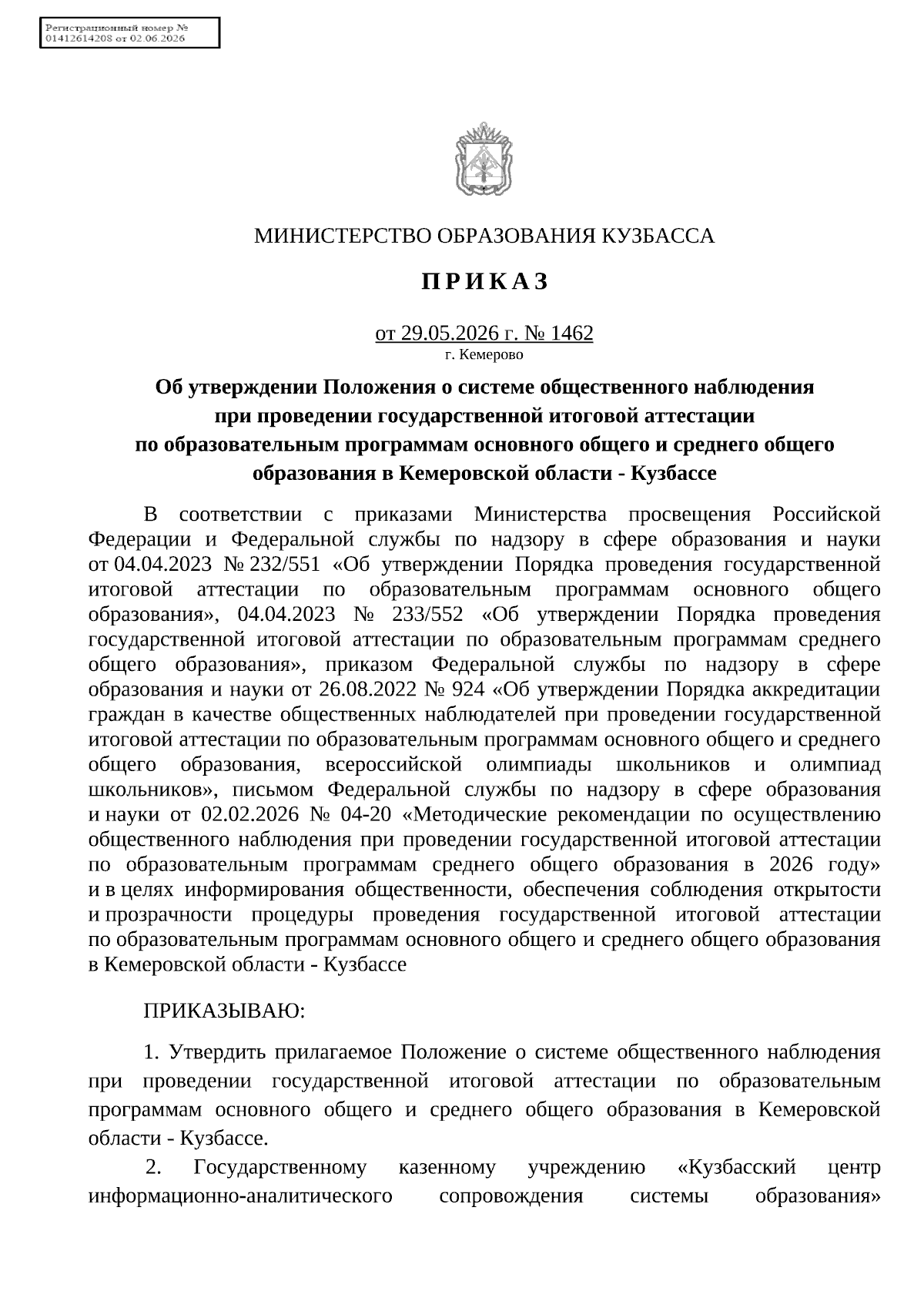 Регистрационный номер № 01412614208 от 02.06.2026

МИНИСТЕРСТВО ОБРАЗОВАНИЯ КУЗБАССА

П Р И К А З

от 29.05.2026 г. № 1462
г. Кемерово

Об утверждении Положения о системе общественного наблюдения при проведении государственной итоговой аттестации по образовательным программам основного общего и среднего общего образования в Кемеровской области - Кузбассе

В соответствии с приказами Министерства просвещения Российской Федерации и Федеральной службы по надзору в сфере образования и науки от 04.04.2023 № 232/551 «Об утверждении Порядка проведения государственной итоговой аттестации по образовательным программам основного общего образования», 04.04.2023 № 233/552 «Об утверждении Порядка проведения государственной итоговой аттестации по образовательным программам среднего общего образования», приказом Федеральной службы по надзору в сфере образования и науки от 26.08.2022 № 924 «Об утверждении Порядка аккредитации граждан в качестве общественных наблюдателей при проведении государственной итоговой аттестации по образовательным программам основного общего и среднего общего образования, всероссийской олимпиады школьников и олимпиад школьников», письмом Федеральной службы по надзору в сфере образования и науки от 02.02.2026 № 04-20 «Методические рекомендации по осуществлению общественного наблюдения при проведении государственной итоговой аттестации по образовательным программам среднего общего образования в 2026 году» и в целях информирования общественности, обеспечения соблюдения открытости и прозрачности процедуры проведения государственной итоговой аттестации по образовательным программам основного общего и среднего общего образования в Кемеровской области - Кузбассе

ПРИКАЗЫВАЮ:

1. Утвердить прилагаемое Положение о системе общественного наблюдения при проведении государственной итоговой аттестации по образовательным программам основного общего и среднего общего образования в Кемеровской области - Кузбассе.

2. Государственному казенному учреждению «Кузбасский центр информационно-аналитического сопровождения системы образования»